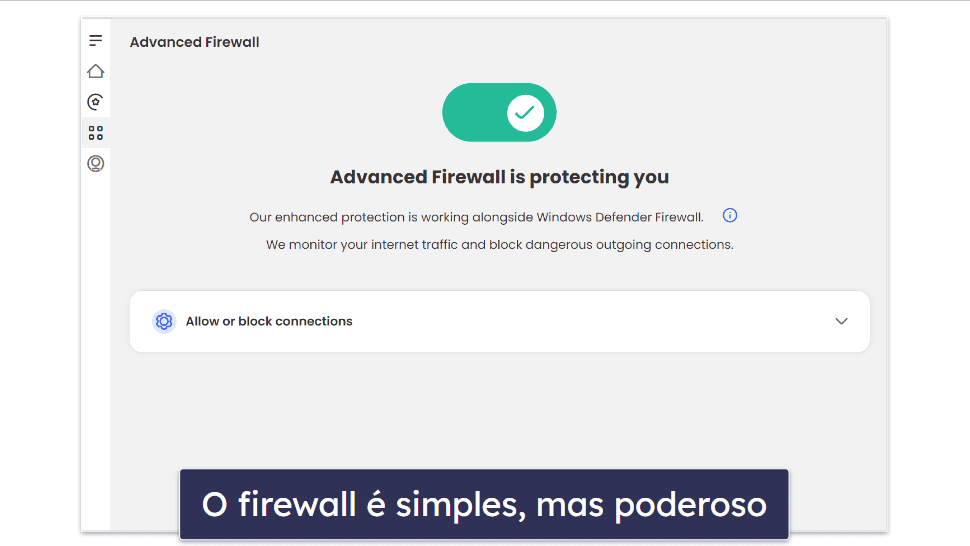 Advanced Firewall

Advanced Firewall is protecting you

Our enhanced protection is working alongside Windows Defender Firewall.

We monitor your internet traffic and block dangerous outgoing connections.

Allow or block connections

O firewall é simples, mas poderoso